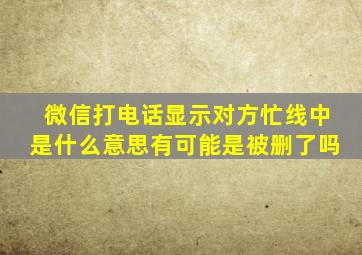 微信打电话显示对方忙线中是什么意思有可能是被删了吗